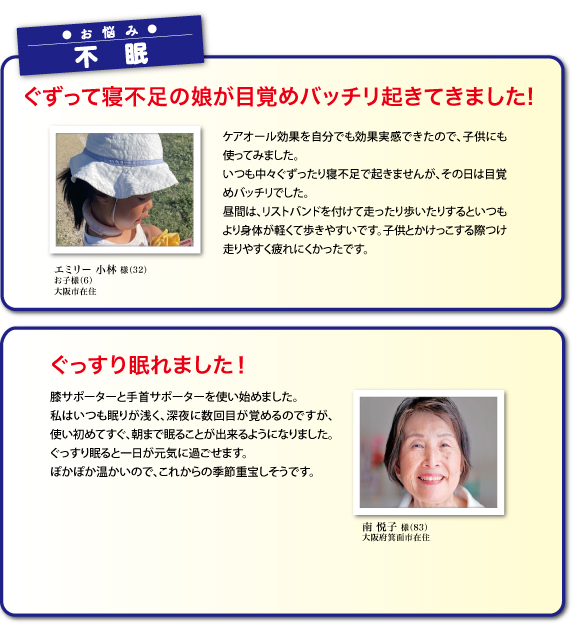 ● お 悩 み ●
不 眠

ぐずって寝不足の娘が目覚めバッチリ起きてきました!

ケアオール効果を自分でも効果実感できたので、子供にも使ってみました。
いつも中々ぐずったり寝不足で起きませんが、その日は目覚めバッチリでした。
昼間は、リストバンドを付けて走ったり歩いたりするといつもより身体が軽くて歩きやすいです。子供とかけっこする際つけ走りやすく疲れにくかったです。

エミリー 小林 様(32)
お子様(6)
大阪市在住

ぐっすり眠れました!

膝サポーターと手首サポーターを使い始めました。
私はいつも眠りが浅く、深夜に数回目が覚めるのですが、使い初めてすぐ、朝まで眠ることが出来るようになりました。
ぐっすり眠ると一日が元気に過ごせます。
ぽかぽか温かいので、これからの季節重宝しそうです。

南 悦子 様(83)
大阪府箕面市在住